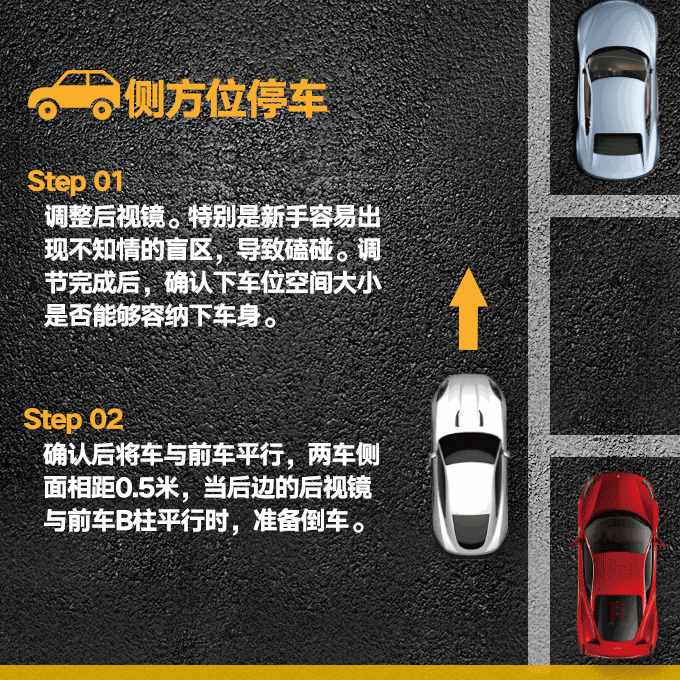 侧方位停车

Step 01
调整后视镜。特别是新手容易出现不知情的盲区，导致磕碰。调节完成后，确认下车位空间大小是否能够容纳下车身。

Step 02
确认后将车与前车平行，两车侧面相距0.5米，当后边的后视镜与前车B柱平行时，准备倒车。